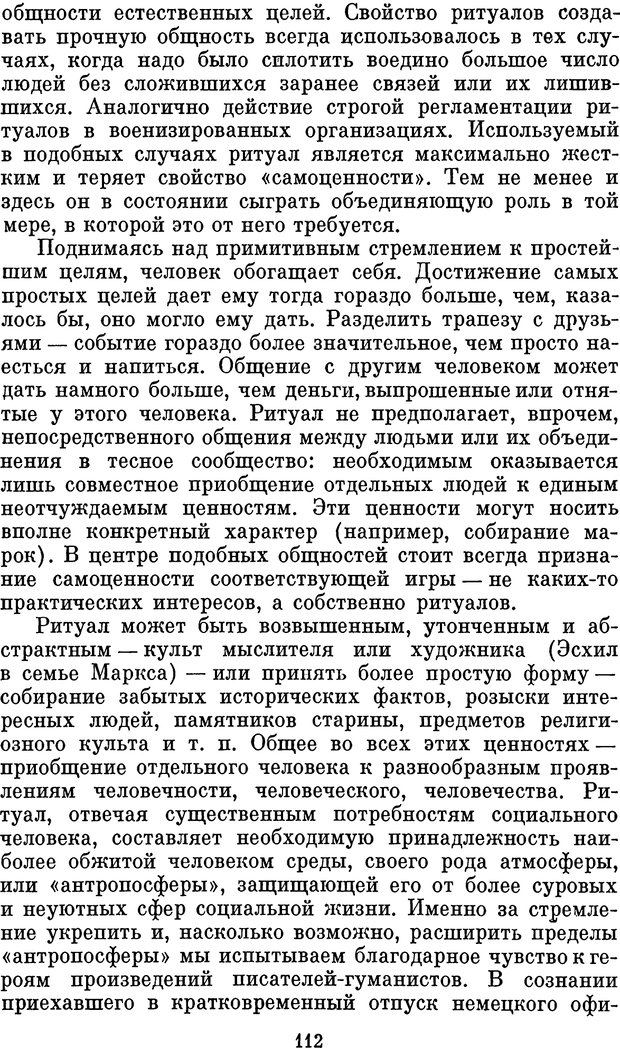 общности естественных целей. Свойство ритуалов создавать прочную общность всегда использовалось в тех случаях, когда надо было сплотить воедино большое число людей без сложившихся заранее связей или их лишившихся. Аналогично действие строгой регламентации ритуалов в военизированных организациях. Используемый в подобных случаях ритуал является максимально жестким и теряет свойство «самоценности». Тем не менее и здесь он в состоянии сыграть объединяющую роль в той мере, в которой это от него требуется.

Поднимаясь над примитивным стремлением к простейшим целям, человек обогащает себя. Достижение самых простых целей дает ему тогда гораздо больше, чем, казалось бы, оно могло ему дать. Разделить трапезу с друзьями — событие гораздо более значительное, чем просто наесться и напиться. Общение с другим человеком может дать намного больше, чем деньги, выпрошенные или отнятые у этого человека. Ритуал не предполагает, впрочем, непосредственного общения между людьми или их объединения в тесное сообщество: необходимым оказывается лишь совместное приобщение отдельных людей к единым неотчуждаемым ценностям. Эти ценности могут носить вполне конкретный характер (например, собирание марок). В центре подобных общностей стоит всегда признание самоценности соответствующей игры — не каких-то практических интересов, а собственно ритуалов.

Ритуал может быть возвышенным, утонченным и абстрактным — культ мыслителя или художника (Эсхил в семье Маркса) — или принять более простую форму — собирание забытых исторических фактов, розыски интересных людей, памятников старины, предметов религиозного культа и т. п. Общее во всех этих ценностях — приобщение отдельного человека к разнообразным проявлениям человечности, человеческого, человечества. Ритуал, отвечая существенным потребностям социального человека, составляет необходимую принадлежность наиболее обжитой человеком среды, своего рода атмосферы, или «антропосферы», защищающей его от более суровых и неуютных сфер социальной жизни. Именно за стремление укрепить и, насколько возможно, расширить пределы «антропосферы» мы испытываем благодарное чувство к героям произведений писателей-гуманистов. В сознании приехавшего в кратковременный отпуск немецкого офи-

112